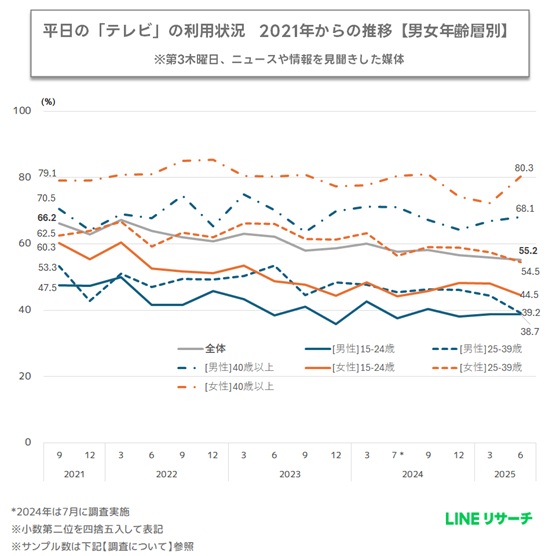 平日の「テレビ」の利用状況　2021年からの推移【男女年齢層別】

※第3木曜日、ニュースや情報を見聞きした媒体

(%)

100
80
60
40
20
0

79.1
70.5
66.2
62.5
60.3
53.3
47.5

80.3
68.1
55.2
54.5
44.5
39.2
38.7

全体
[男性]15-24歳
[男性]25-39歳
[男性]40歳以上
[女性]15-24歳
[女性]25-39歳
[女性]40歳以上

9　12　3　6　9　12　3　6　9　12　3　7＊　9　12　3　6

2021　2022　2023　2024　2025

*2024年は7月に調査実施
※小数第二位を四捨五入して表記
※サンプル数は下記【調査について】参照

LINE リサーチ